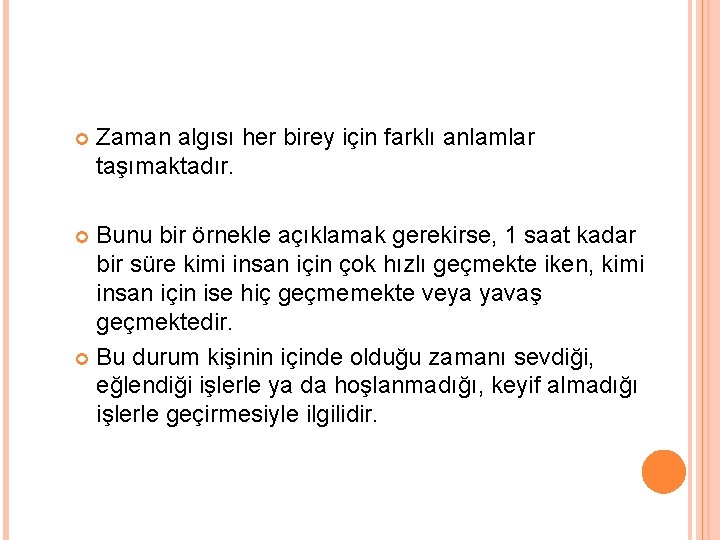 Zaman algısı her birey için farklı anlamlar taşımaktadır.

Bunu bir örnekle açıklamak gerekirse, 1 saat kadar bir süre kimi insan için çok hızlı geçmekte iken, kimi insan için ise hiç geçmemekte veya yavaş geçmektedir.

Bu durum kişinin içinde olduğu zamanı sevdiği, eğlendiği işlerle ya da hoşlanmadığı, keyif almadığı işlerle geçirmesiyle ilgilidir.